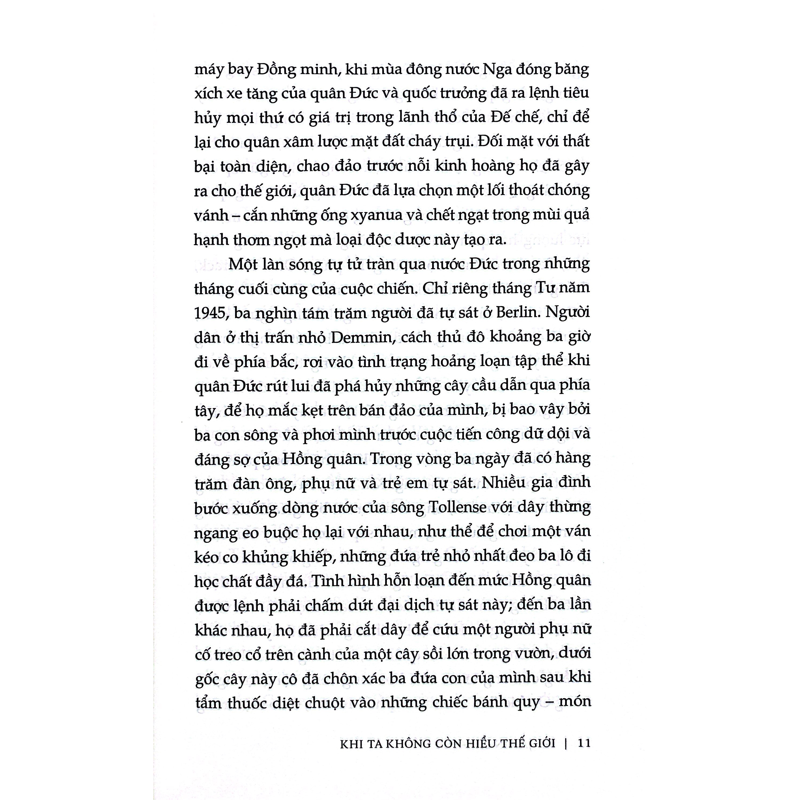 máy bay Đồng minh, khi mùa đông nước Nga đóng băng xích xe tăng của quân Đức và quốc trưởng đã ra lệnh tiêu hủy mọi thứ có giá trị trong lãnh thổ của Đế chế, chỉ để lại cho quân xâm lược mặt đất cháy trụi. Đối mặt với thất bại toàn diện, chao đảo trước nỗi kinh hoàng họ đã gây ra cho thế giới, quân Đức đã lựa chọn một lối thoát chóng vánh – cắn những ống xyanua và chết ngạt trong mùi quả hạnh thơm ngọt mà loại độc dược này tạo ra.

Một làn sóng tự tử tràn qua nước Đức trong những tháng cuối cùng của cuộc chiến. Chỉ riêng tháng Tư năm 1945, ba nghìn tám trăm người đã tự sát ở Berlin. Người dân ở thị trấn nhỏ Demmin, cách thủ đô khoảng ba giờ đi về phía bắc, rơi vào tình trạng hoảng loạn tập thể khi quân Đức rút lui đã phá hủy những cây cầu dẫn qua phía tây, để họ mắc kẹt trên bán đảo của mình, bị bao vây bởi ba con sông và phơi mình trước cuộc tiến công dữ dội và đáng sợ của Hồng quân. Trong vòng ba ngày đã có hàng trăm đàn ông, phụ nữ và trẻ em tự sát. Nhiều gia đình bước xuống dòng nước của sông Tollense với dây thừng ngang eo buộc họ lại với nhau, như thể để chơi một ván kéo co khủng khiếp, những đứa trẻ nhỏ nhất đeo ba lô đi học chất đầy đá. Tình hình hỗn loạn đến mức Hồng quân được lệnh phải chấm dứt đại dịch tự sát này; đến ba lần khác nhau, họ đã phải cắt dây để cứu một người phụ nữ cố treo cổ trên cành của một cây sồi lớn trong vườn, dưới gốc cây này cô đã chôn xác ba đứa con của mình sau khi tẩm thuốc diệt chuột vào những chiếc bánh quy – món

KHI TA KHÔNG CÒN HIỂU THẾ GIỚI | 11